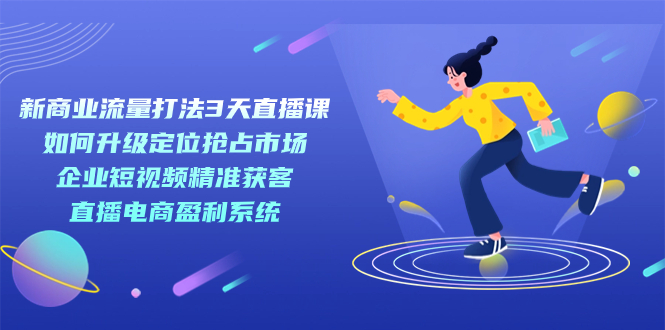 新商业流量打法3天直播课
如何升级定位抢占市场
企业短视频精准获客
直播电商盈利系统